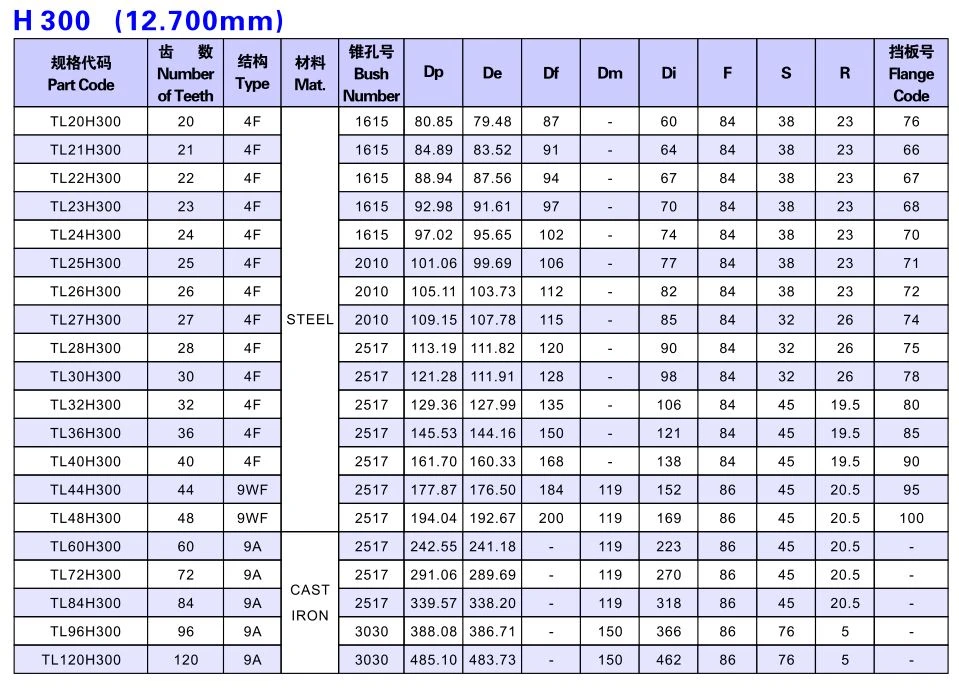 H 300 (12.700mm)

| 规格代码 Part Code | 齿数 Number of Teeth | 结构 Type | 材料 Mat. | 锥孔号 Bush Number | Dp | De | Df | Dm | Di | F | S | R | 挡板号 Flange Code |
|---|---|---|---|---|---|---|---|---|---|---|---|---|---|
| TL20H300 | 20 | 4F | STEEL | 1615 | 80.85 | 79.48 | 87 | - | 60 | 84 | 38 | 23 | 76 |
| TL21H300 | 21 | 4F | | 1615 | 84.89 | 83.52 | 91 | - | 64 | 84 | 38 | 23 | 66 |
| TL22H300 | 22 | 4F | | 1615 | 88.94 | 87.56 | 94 | - | 67 | 84 | 38 | 23 | 67 |
| TL23H300 | 23 | 4F | | 1615 | 92.98 | 91.61 | 97 | - | 70 | 84 | 38 | 23 | 68 |
| TL24H300 | 24 | 4F | | 1615 | 97.02 | 95.65 | 102 | - | 74 | 84 | 38 | 23 | 70 |
| TL25H300 | 25 | 4F | | 2010 | 101.06 | 99.69 | 106 | - | 77 | 84 | 38 | 23 | 71 |
| TL26H300 | 26 | 4F | | 2010 | 105.11 | 103.73 | 112 | - | 82 | 84 | 38 | 23 | 72 |
| TL27H300 | 27 | 4F | | 2010 | 109.15 | 107.78 | 115 | - | 85 | 84 | 32 | 26 | 74 |
| TL28H300 | 28 | 4F | | 2517 | 113.19 | 111.82 | 120 | - | 90 | 84 | 32 | 26 | 75 |
| TL30H300 | 30 | 4F | | 2517 | 121.28 | 111.91 | 128 | - | 98 | 84 | 32 | 26 | 78 |
| TL32H300 | 32 | 4F | | 2517 | 129.36 | 127.99 | 135 | - | 106 | 84 | 45 | 19.5 | 80 |
| TL36H300 | 36 | 4F | | 2517 | 145.53 | 144.16 | 150 | - | 121 | 84 | 45 | 19.5 | 85 |
| TL40H300 | 40 | 4F | | 2517 | 161.70 | 160.33 | 168 | - | 138 | 84 | 45 | 19.5 | 90 |
| TL44H300 | 44 | 9WF | | 2517 | 177.87 | 176.50 | 184 | 119 | 152 | 86 | 45 | 20.5 | 95 |
| TL48H300 | 48 | 9WF | | 2517 | 194.04 | 192.67 | 200 | 119 | 169 | 86 | 45 | 20.5 | 100 |
| TL60H300 | 60 | 9A | CAST IRON | 2517 | 242.55 | 241.18 | - | 119 | 223 | 86 | 45 | 20.5 | - |
| TL72H300 | 72 | 9A | | 2517 | 291.06 | 289.69 | - | 119 | 270 | 86 | 45 | 20.5 | - |
| TL84H300 | 84 | 9A | | 2517 | 339.57 | 338.20 | - | 119 | 318 | 86 | 45 | 20.5 | - |
| TL96H300 | 96 | 9A | | 3030 | 388.08 | 386.71 | - | 150 | 366 | 86 | 76 | 5 | - |
| TL120H300 | 120 | 9A | | 3030 | 485.10 | 483.73 | - | 150 | 462 | 86 | 76 | 5 | - |